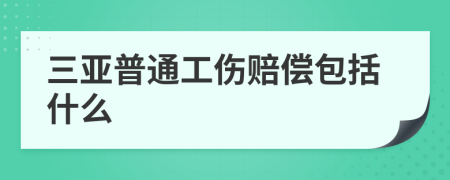 三亚普通工伤赔偿包括什么